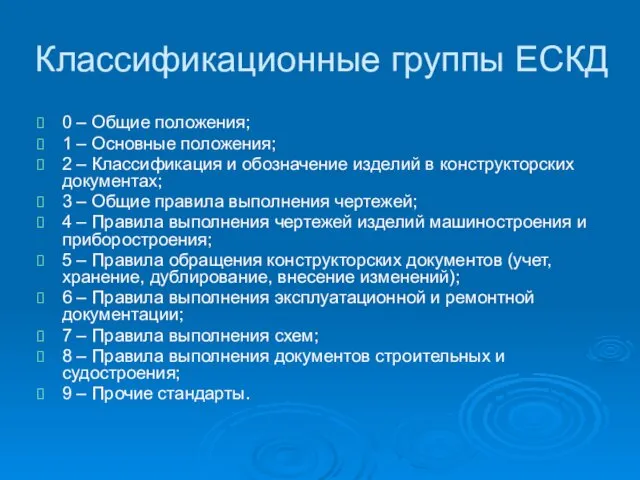 Классификационные группы ЕСКД

0 – Общие положения;
1 – Основные положения;
2 – Классификация и обозначение изделий в конструкторских документах;
3 – Общие правила выполнения чертежей;
4 – Правила выполнения чертежей изделий машиностроения и приборостроения;
5 – Правила обращения конструкторских документов (учет, хранение, дублирование, внесение изменений);
6 – Правила выполнения эксплуатационной и ремонтной документации;
7 – Правила выполнения схем;
8 – Правила выполнения документов строительных и судостроения;
9 – Прочие стандарты.